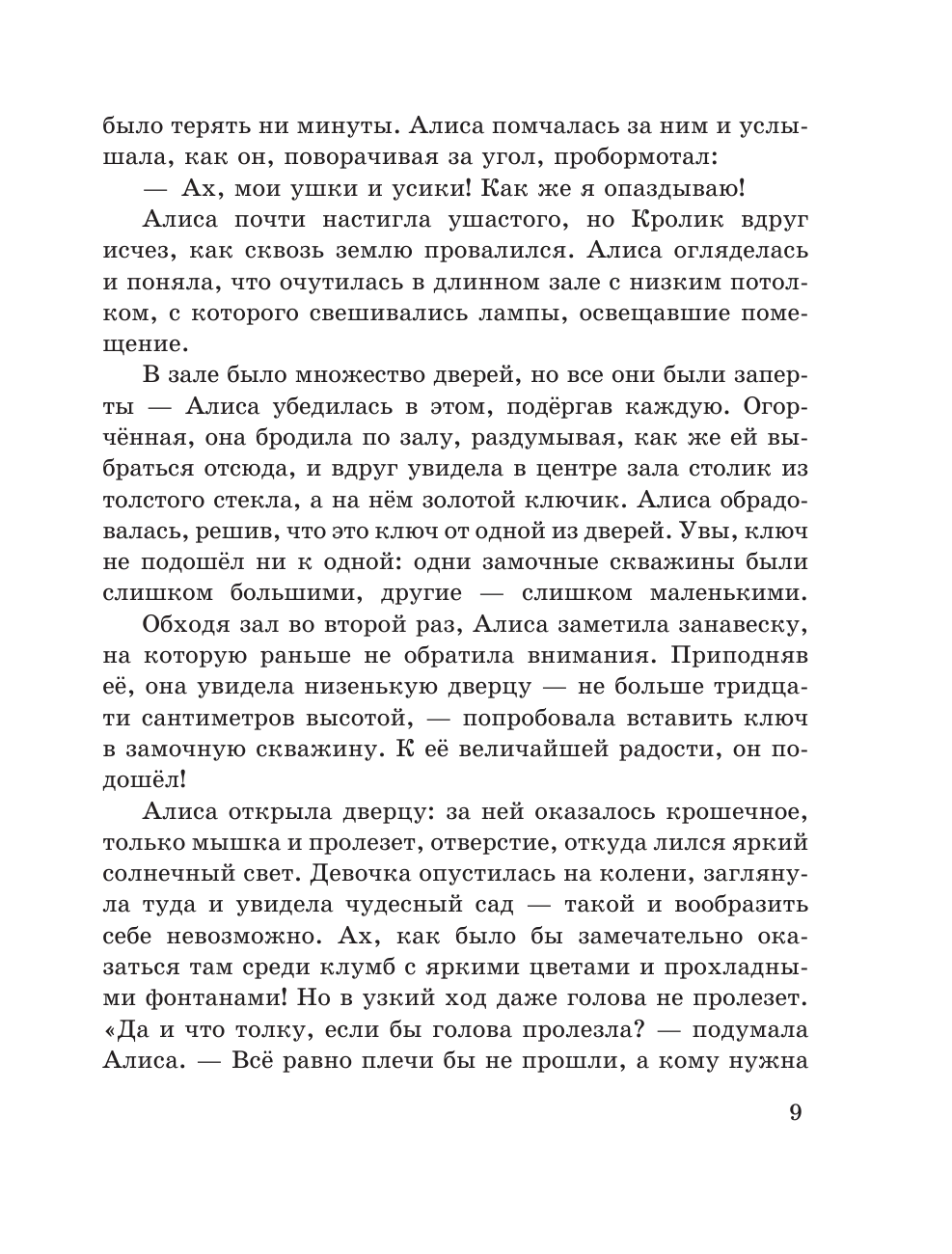 было терять ни минуты. Алиса помчалась за ним и услышала, как он, поворачивая за угол, пробормотал:

— Ах, мои ушки и усики! Как же я опаздываю!

Алиса почти настигла ушастого, но Кролик вдруг исчез, как сквозь землю провалился. Алиса огляделась и поняла, что очутилась в длинном зале с низким потолком, с которого свешивались лампы, освещавшие помещение.

В зале было множество дверей, но все они были заперты — Алиса убедилась в этом, подёргав каждую. Огорчённая, она бродила по залу, раздумывая, как же ей выбраться отсюда, и вдруг увидела в центре зала столик из толстого стекла, а на нём золотой ключик. Алиса обрадовалась, решив, что это ключ от одной из дверей. Увы, ключ не подошёл ни к одной: одни замочные скважины были слишком большими, другие — слишком маленькими.

Обходя зал во второй раз, Алиса заметила занавеску, на которую раньше не обратила внимания. Приподняв её, она увидела низенькую дверцу — не больше тридцати сантиметров высотой, — попробовала вставить ключ в замочную скважину. К её величайшей радости, он подошёл!

Алиса открыла дверцу: за ней оказалось крошечное, только мышка и пролезет, отверстие, откуда лился яркий солнечный свет. Девочка опустилась на колени, заглянула туда и увидела чудесный сад — такой и вообразить себе невозможно. Ах, как было бы замечательно оказаться там среди клумб с яркими цветами и прохладными фонтанами! Но в узкий ход даже голова не пролезет. «Да и что толку, если бы голова пролезла? — подумала Алиса. — Всё равно плечи бы не прошли, а кому нужна

9